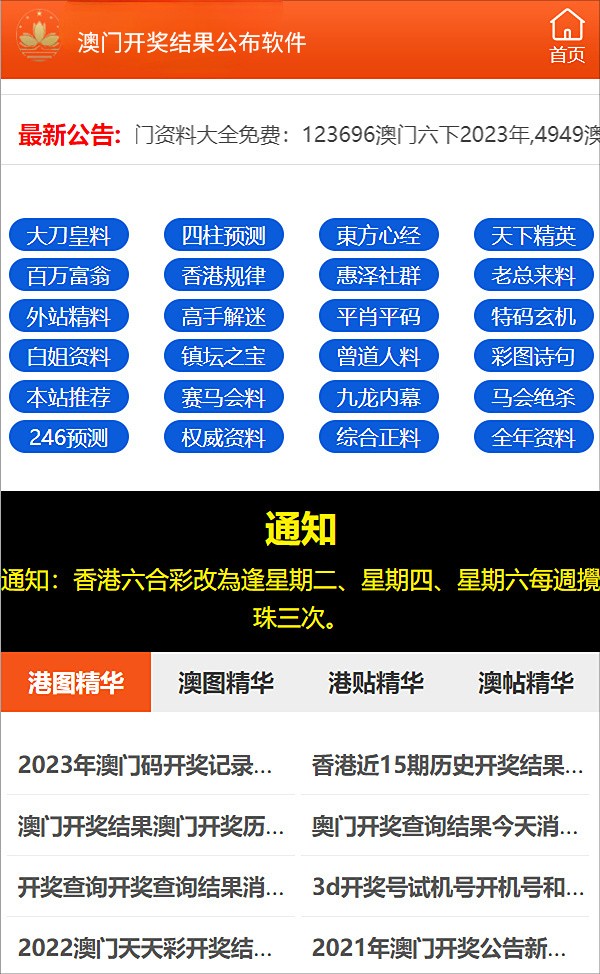 澳门开奖结果公布软件

首页

最新公告: 门资料大全免费：123696澳门六下2023年,4949澳

大刀皇料 四柱预测 東方心经 天下精英
百万富翁 香港规律 惠泽社群 老总来料
外站精料 高手解迷 平肖平码 特码玄机
白姐资料 镇坛之宝 曾道人料 彩图诗句
本站推荐 赛马会料 九龙内幕 马会绝杀
246预测 权威资料 综合正料 全年资料

通知

通知：香港六合彩改為逢星期二、星期四、星期六每週攪珠三次。

港图精华 澳图精华 港贴精华 澳帖精华

2023年澳门码开奖记录...
香港近15期历史开奖结果...
澳门开奖结果澳门开奖历...
奥门开奖查询结果今天消...
开奖查询开奖查询结果消...
3d开奖号试机号开机号和...
2022澳门天天彩开奖结...
2021年澳门开奖公告新...